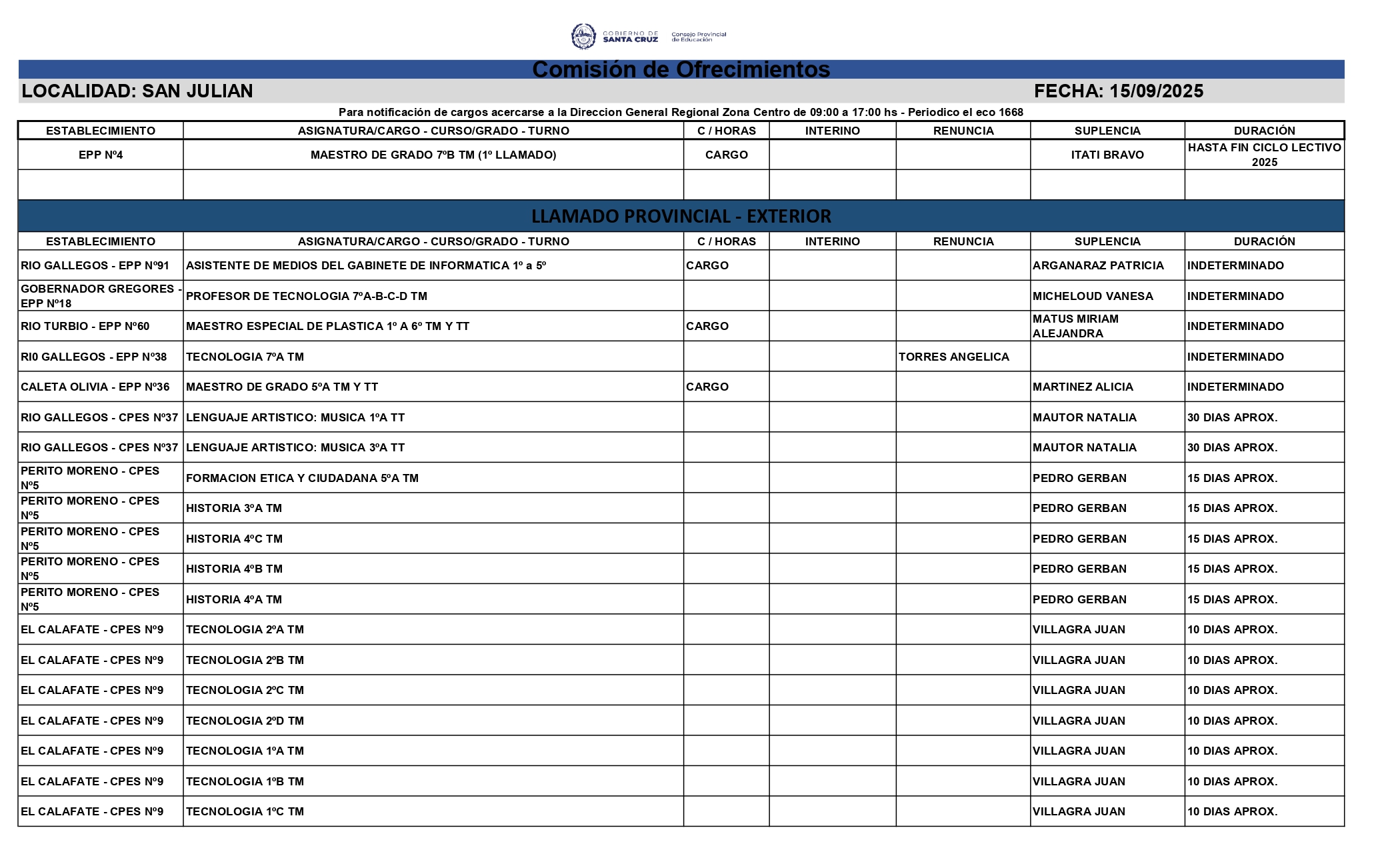 GOBIERNO DE SANTA CRUZ Consejo Provincial de Educación

Comisión de Ofrecimientos

LOCALIDAD: SAN JULIAN FECHA: 15/09/2025

Para notificación de cargos acercarse a la Direccion General Regional Zona Centro de 09:00 a 17:00 hs - Periodico el eco 1668

| ESTABLECIMIENTO | ASIGNATURA/CARGO - CURSO/GRADO - TURNO | C / HORAS | INTERINO | RENUNCIA | SUPLENCIA | DURACIÓN |
|---|---|---|---|---|---|---|
| EPP Nº4 | MAESTRO DE GRADO 7ºB TM (1º LLAMADO) | CARGO | | | ITATI BRAVO | HASTA FIN CICLO LECTIVO 2025 |
| | | | | | | |

LLAMADO PROVINCIAL - EXTERIOR

| ESTABLECIMIENTO | ASIGNATURA/CARGO - CURSO/GRADO - TURNO | C / HORAS | INTERINO | RENUNCIA | SUPLENCIA | DURACIÓN |
|---|---|---|---|---|---|---|
| RIO GALLEGOS - EPP Nº91 | ASISTENTE DE MEDIOS DEL GABINETE DE INFORMATICA 1º a 5º | CARGO | | | ARGANARAZ PATRICIA | INDETERMINADO |
| GOBERNADOR GREGORES - EPP Nº18 | PROFESOR DE TECNOLOGIA 7ºA-B-C-D TM | | | | MICHELOUD VANESA | INDETERMINADO |
| RIO TURBIO - EPP Nº60 | MAESTRO ESPECIAL DE PLASTICA 1º A 6º TM Y TT | CARGO | | | MATUS MIRIAM ALEJANDRA | INDETERMINADO |
| RI0 GALLEGOS - EPP Nº38 | TECNOLOGIA 7ºA TM | | | TORRES ANGELICA | | INDETERMINADO |
| CALETA OLIVIA - EPP Nº36 | MAESTRO DE GRADO 5ºA TM Y TT | CARGO | | | MARTINEZ ALICIA | INDETERMINADO |
| RIO GALLEGOS - CPES Nº37 | LENGUAJE ARTISTICO: MUSICA 1ºA TT | | | | MAUTOR NATALIA | 30 DIAS APROX. |
| RIO GALLEGOS - CPES Nº37 | LENGUAJE ARTISTICO: MUSICA 3ºA TT | | | | MAUTOR NATALIA | 30 DIAS APROX. |
| PERITO MORENO - CPES Nº5 | FORMACION ETICA Y CIUDADANA 5ºA TM | | | | PEDRO GERBAN | 15 DIAS APROX. |
| PERITO MORENO - CPES Nº5 | HISTORIA 3ºA TM | | | | PEDRO GERBAN | 15 DIAS APROX. |
| PERITO MORENO - CPES Nº5 | HISTORIA 4ºC TM | | | | PEDRO GERBAN | 15 DIAS APROX. |
| PERITO MORENO - CPES Nº5 | HISTORIA 4ºB TM | | | | PEDRO GERBAN | 15 DIAS APROX. |
| PERITO MORENO - CPES Nº5 | HISTORIA 4ºA TM | | | | PEDRO GERBAN | 15 DIAS APROX. |
| EL CALAFATE - CPES Nº9 | TECNOLOGIA 2ºA TM | | | | VILLAGRA JUAN | 10 DIAS APROX. |
| EL CALAFATE - CPES Nº9 | TECNOLOGIA 2ºB TM | | | | VILLAGRA JUAN | 10 DIAS APROX. |
| EL CALAFATE - CPES Nº9 | TECNOLOGIA 2ºC TM | | | | VILLAGRA JUAN | 10 DIAS APROX. |
| EL CALAFATE - CPES Nº9 | TECNOLOGIA 2ºD TM | | | | VILLAGRA JUAN | 10 DIAS APROX. |
| EL CALAFATE - CPES Nº9 | TECNOLOGIA 1ºA TM | | | | VILLAGRA JUAN | 10 DIAS APROX. |
| EL CALAFATE - CPES Nº9 | TECNOLOGIA 1ºB TM | | | | VILLAGRA JUAN | 10 DIAS APROX. |
| EL CALAFATE - CPES Nº9 | TECNOLOGIA 1ºC TM | | | | VILLAGRA JUAN | 10 DIAS APROX. |